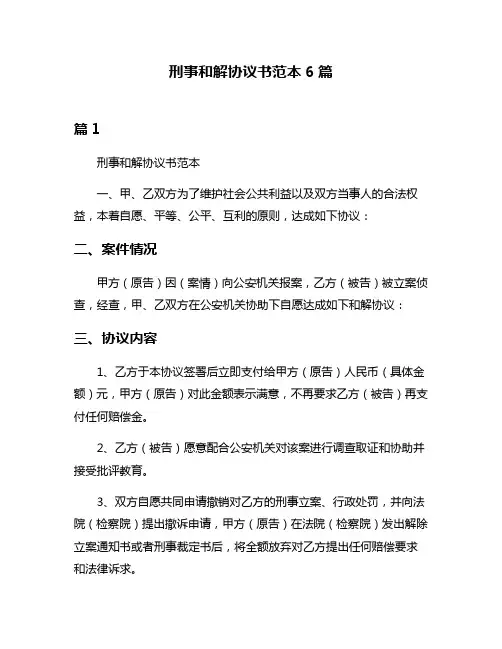 刑事和解协议书范本 6 篇

篇 1

刑事和解协议书范本

一、甲、乙双方为了维护社会公共利益以及双方当事人的合法权益，本着自愿、平等、公平、互利的原则，达成如下协议：

二、案件情况

甲方（原告）因（案情）向公安机关报案，乙方（被告）被立案侦查，经查，甲、乙双方在公安机关协助下自愿达成如下和解协议：

三、协议内容

1、乙方于本协议签署后立即支付给甲方（原告）人民币（具体金额）元，甲方（原告）对此金额表示满意，不再要求乙方（被告）再支付任何赔偿金。

2、乙方（被告）愿意配合公安机关对该案进行调查取证和协助并接受批评教育。

3、双方自愿共同申请撤销对乙方的刑事立案、行政处罚，并向法院（检察院）提出撤诉申请，甲方（原告）在法院（检察院）发出解除立案通知书或者刑事裁定书后，将全额放弃对乙方提出任何赔偿要求和法律诉求。